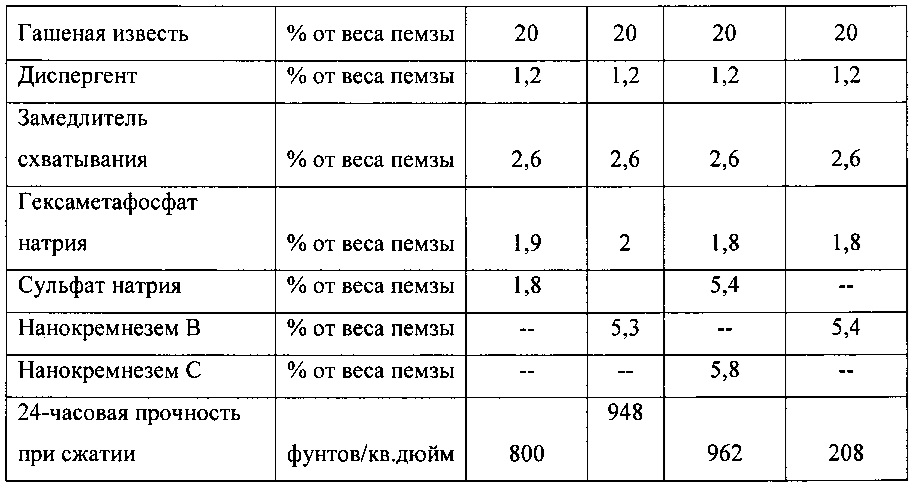 | Гашеная известь | % от веса пемзы | 20 | 20 | 20 | 20 |
|---|---|---|---|---|---|
| Диспергент | % от веса пемзы | 1,2 | 1,2 | 1,2 | 1,2 |
| Замедлитель схватывания | % от веса пемзы | 2,6 | 2,6 | 2,6 | 2,6 |
| Гексаметафосфат натрия | % от веса пемзы | 1,9 | 2 | 1,8 | 1,8 |
| Сульфат натрия | % от веса пемзы | 1,8 | | 5,4 | -- |
| Нанокремнезем B | % от веса пемзы | -- | 5,3 | -- | 5,4 |
| Нанокремнезем C | % от веса пемзы | -- | -- | 5,8 | -- |
| 24-часовая прочность при сжатии | фунтов/кв.дюйм | 800 | 948 | 962 | 208 |